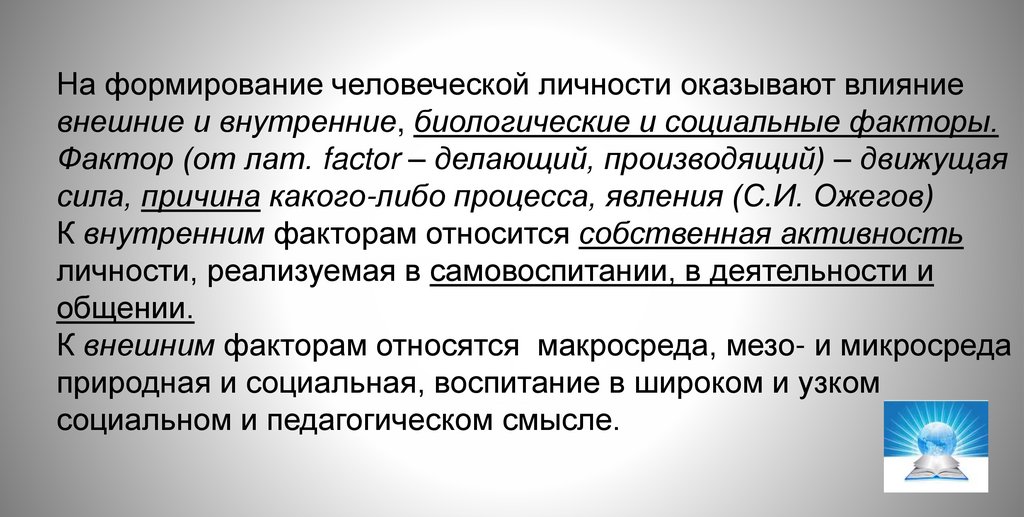 На формирование человеческой личности оказывают влияние внешние и внутренние, биологические и социальные факторы. Фактор (от лат. factor – делающий, производящий) – движущая сила, причина какого-либо процесса, явления (С.И. Ожегов)
К внутренним факторам относится собственная активность личности, реализуемая в самовоспитании, в деятельности и общении.
К внешним факторам относятся макросреда, мезо- и микросреда природная и социальная, воспитание в широком и узком социальном и педагогическом смысле.